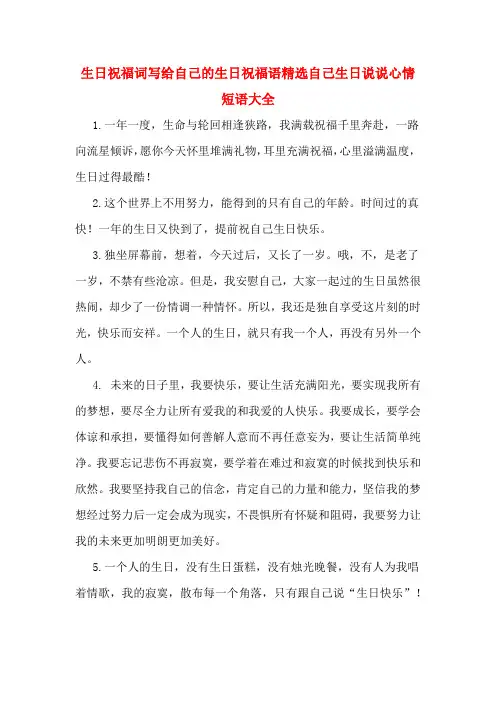 生日祝福词写给自己的生日祝福语精选自己生日说说心情短语大全

1.一年一度，生命与轮回相逢狭路，我满载祝福千里奔赴，一路向流星倾诉，愿你今天怀里堆满礼物，耳里充满祝福，心里溢满温度，生日过得最酷！

2.这个世界上不用努力，能得到的只有自己的年龄。时间过的真快！一年的生日又快到了，提前祝自己生日快乐。

3.独坐屏幕前，想着，今天过后，又长了一岁。哦，不，是老了一岁，不禁有些沧凉。但是，我安慰自己，大家一起过的生日虽然很热闹，却少了一份情调一种情怀。所以，我还是独自享受这片刻的时光，快乐而安祥。一个人的生日，就只有我一个人，再没有另外一个人。

4. 未来的日子里，我要快乐，要让生活充满阳光，要实现我所有的梦想，要尽全力让所有爱我的和我爱的人快乐。我要成长，要学会体谅和承担，要懂得如何善解人意而不再任意妄为，要让生活简单纯净。我要忘记悲伤不再寂寞，要学着在难过和寂寞的时候找到快乐和欣然。我要坚持我自己的信念，肯定自己的力量和能力，坚信我的梦想经过努力后一定会成为现实，不畏惧所有怀疑和阻碍，我要努力让我的未来更加明朗更加美好。

5.一个人的生日，没有生日蛋糕，没有烛光晚餐，没有人为我唱着情歌，我的寂寞，散布每一个角落，只有跟自己说“生日快乐”！